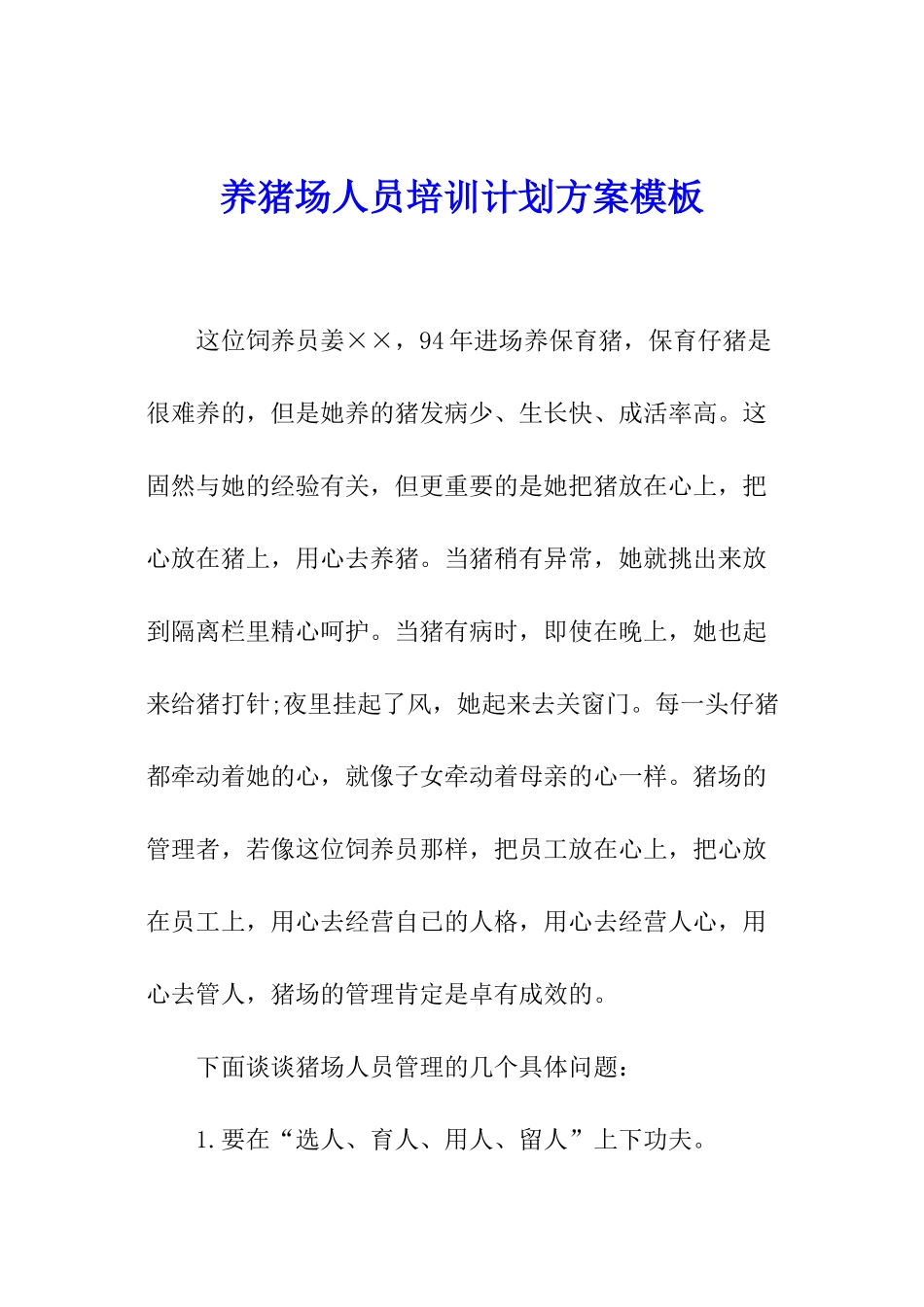 养猪场人员培训计划方案模板

这位饲养员姜××，94年进场养保育猪，保育仔猪是很难养的，但是她养的猪发病少、生长快、成活率高。这固然与她的经验有关，但更重要的是她把猪放在心上，把心放在猪上，用心去养猪。当猪稍有异常，她就挑出来放到隔离栏里精心呵护。当猪有病时，即使在晚上，她也起来给猪打针;夜里挂起了风，她起来去关窗门。每一头仔猪都牵动着她的心，就像子女牵动着母亲的心一样。猪场的管理者，若像这位饲养员那样，把员工放在心上，把心放在员工上，用心去经营自已的人格，用心去经营人心，用心去管人，猪场的管理肯定是卓有成效的。

下面谈谈猪场人员管理的几个具体问题：

1.要在“选人、育人、用人、留人”上下功夫。